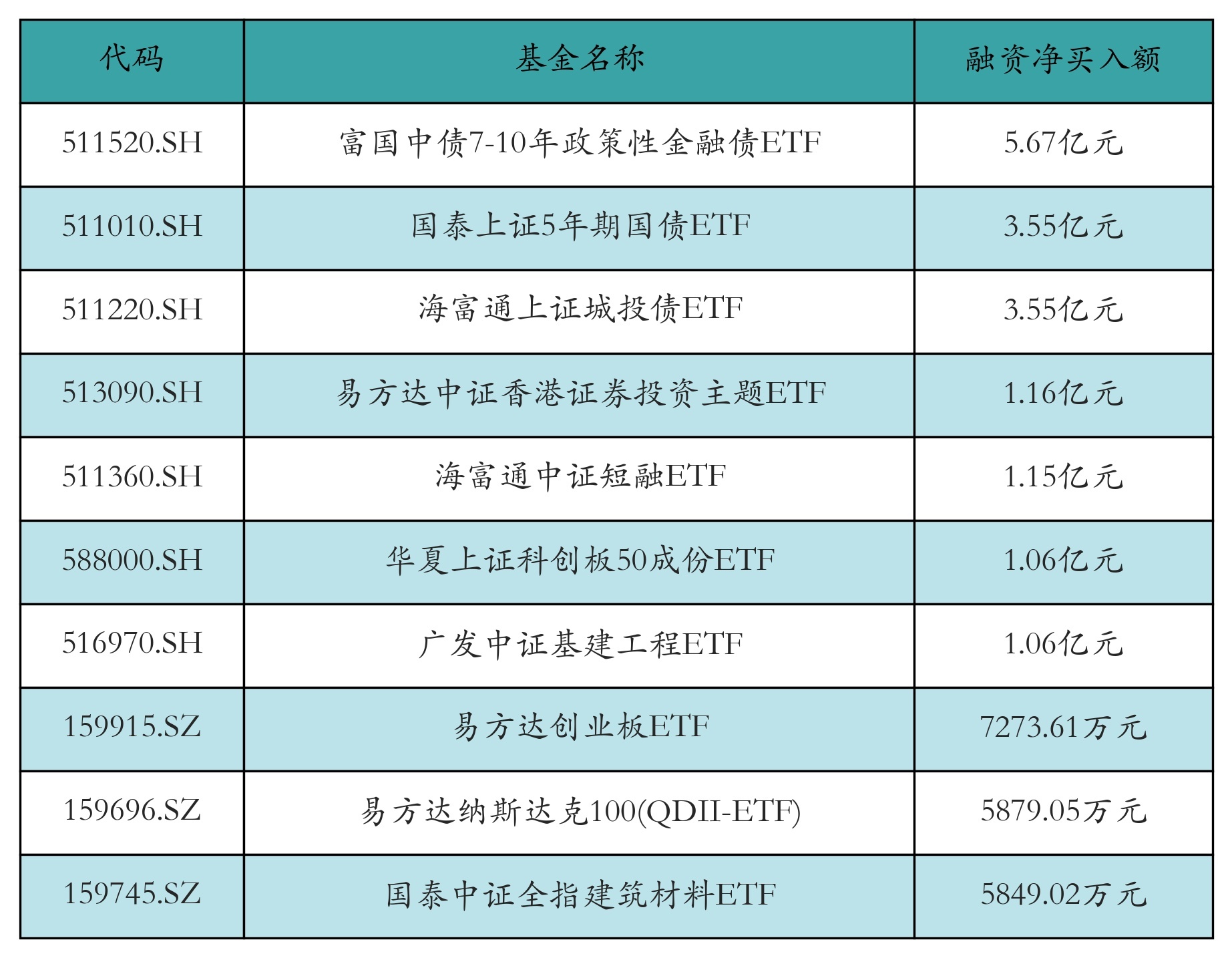 | 代码 | 基金名称 | 融资净买入额 |
|---|---|---|
| 511520.SH | 富国中债7-10年政策性金融债ETF | 5.67亿元 |
| 511010.SH | 国泰上证5年期国债ETF | 3.55亿元 |
| 511220.SH | 海富通上证城投债ETF | 3.55亿元 |
| 513090.SH | 易方达中证香港证券投资主题ETF | 1.16亿元 |
| 511360.SH | 海富通中证短融ETF | 1.15亿元 |
| 588000.SH | 华夏上证科创板50成份ETF | 1.06亿元 |
| 516970.SH | 广发中证基建工程ETF | 1.06亿元 |
| 159915.SZ | 易方达创业板ETF | 7273.61万元 |
| 159696.SZ | 易方达纳斯达克100(QDII-ETF) | 5879.05万元 |
| 159745.SZ | 国泰中证全指建筑材料ETF | 5849.02万元 |